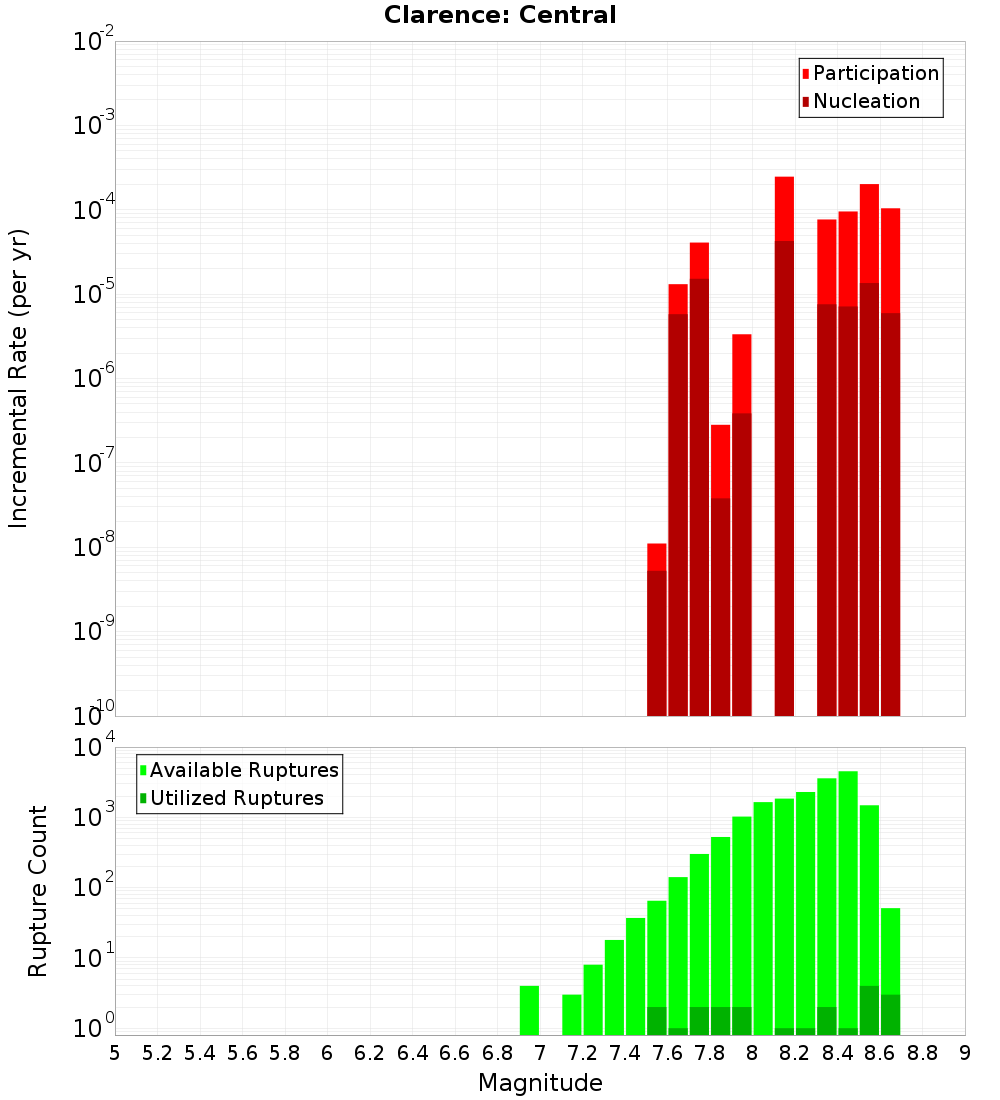 Clarence: Central

Participation
Nucleation

Incremental Rate (per yr)

$10^{-2}$
$10^{-3}$
$10^{-4}$
$10^{-5}$
$10^{-6}$
$10^{-7}$
$10^{-8}$
$10^{-9}$
$10^{-10}$

Available Ruptures
Utilized Ruptures

Rupture Count

$10^{4}$
$10^{3}$
$10^{2}$
$10^{1}$
$10^{0}$

5 5.2 5.4 5.6 5.8 6 6.2 6.4 6.6 6.8 7 7.2 7.4 7.6 7.8 8 8.2 8.4 8.6 8.8 9

Magnitude